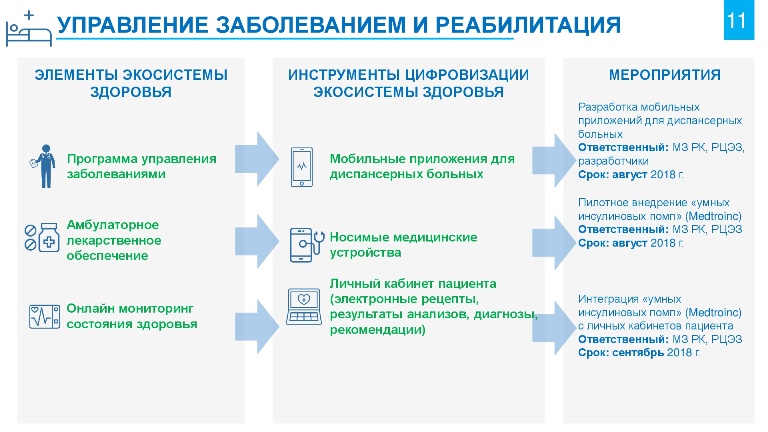 УПРАВЛЕНИЕ ЗАБОЛЕВАНИЕМ И РЕАБИЛИТАЦИЯ

11

ЭЛЕМЕНТЫ ЭКОСИСТЕМЫ ЗДОРОВЬЯ

Программа управления заболеваниями

Амбулаторное лекарственное обеспечение

Онлайн мониторинг состояния здоровья

ИНСТРУМЕНТЫ ЦИФРОВИЗАЦИИ ЭКОСИСТЕМЫ ЗДОРОВЬЯ

Мобильные приложения для диспансерных больных

Носимые медицинские устройства

Личный кабинет пациента (электронные рецепты, результаты анализов, диагнозы, рекомендации)

МЕРОПРИЯТИЯ

Разработка мобильных приложений для диспансерных больных
Ответственный: МЗ РК, РЦЭЗ, разработчики
Срок: август 2018 г.

Пилотное внедрение «умных инсулиновых помп» (Medtroinc)
Ответственный: МЗ РК, РЦЭЗ
Срок: август 2018 г.

Интеграция «умных инсулиновых помп» (Medtroinc) с личных кабинетов пациента
Ответственный: МЗ РК, РЦЭЗ
Срок: сентябрь 2018 г.